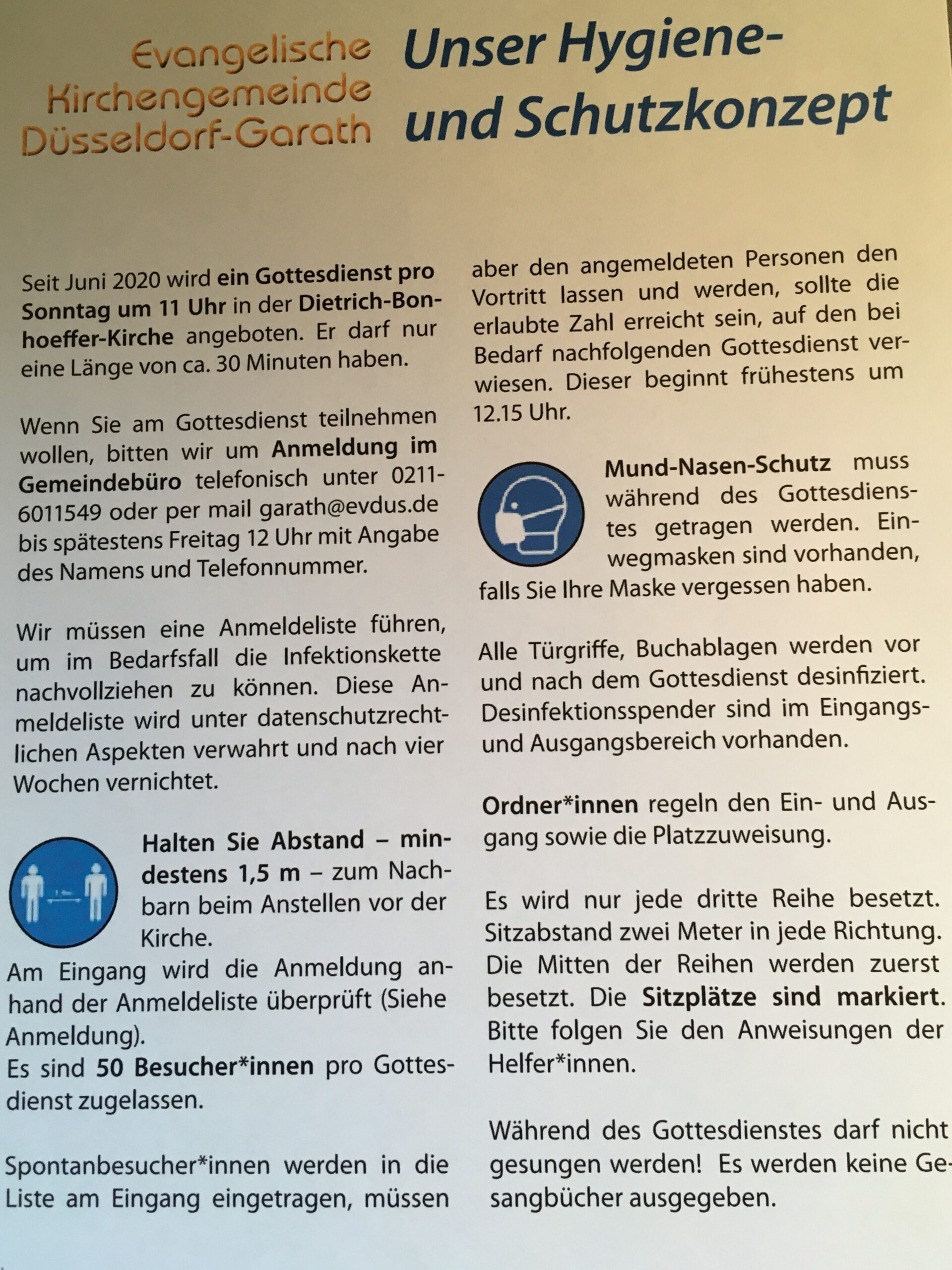 Evangelische Kirchengemeinde Düsseldorf-Garath

Unser Hygiene- und Schutzkonzept

Seit Juni 2020 wird ein Gottesdienst pro Sonntag um 11 Uhr in der Dietrich-Bonhoeffer-Kirche angeboten. Er darf nur eine Länge von ca. 30 Minuten haben.

Wenn Sie am Gottesdienst teilnehmen wollen, bitten wir um Anmeldung im Gemeindebüro telefonisch unter 0211-6011549 oder per mail garath@evdus.de bis spätestens Freitag 12 Uhr mit Angabe des Namens und Telefonnummer.

Wir müssen eine Anmeldeliste führen, um im Bedarfsfall die Infektionskette nachvollziehen zu können. Diese Anmeldeliste wird unter datenschutzrechtlichen Aspekten verwahrt und nach vier Wochen vernichtet.

Halten Sie Abstand – mindestens 1,5 m – zum Nachbarn beim Anstellen vor der Kirche.
Am Eingang wird die Anmeldung anhand der Anmeldeliste überprüft (Siehe Anmeldung).
Es sind 50 Besucher*innen pro Gottesdienst zugelassen.

Spontanbesucher*innen werden in die Liste am Eingang eingetragen, müssen aber den angemeldeten Personen den Vortritt lassen und werden, sollte die erlaubte Zahl erreicht sein, auf den bei Bedarf nachfolgenden Gottesdienst verwiesen. Dieser beginnt frühestens um 12.15 Uhr.

Mund-Nasen-Schutz muss während des Gottesdienstes getragen werden. Einwegmasken sind vorhanden, falls Sie Ihre Maske vergessen haben.

Alle Türgriffe, Buchablagen werden vor und nach dem Gottesdienst desinfiziert. Desinfektionsspender sind im Eingangs- und Ausgangsbereich vorhanden.

Ordner*innen regeln den Ein- und Ausgang sowie die Platzzuweisung.

Es wird nur jede dritte Reihe besetzt. Sitzabstand zwei Meter in jede Richtung. Die Mitten der Reihen werden zuerst besetzt. Die Sitzplätze sind markiert. Bitte folgen Sie den Anweisungen der Helfer*innen.

Während des Gottesdienstes darf nicht gesungen werden! Es werden keine Gesangbücher ausgegeben.